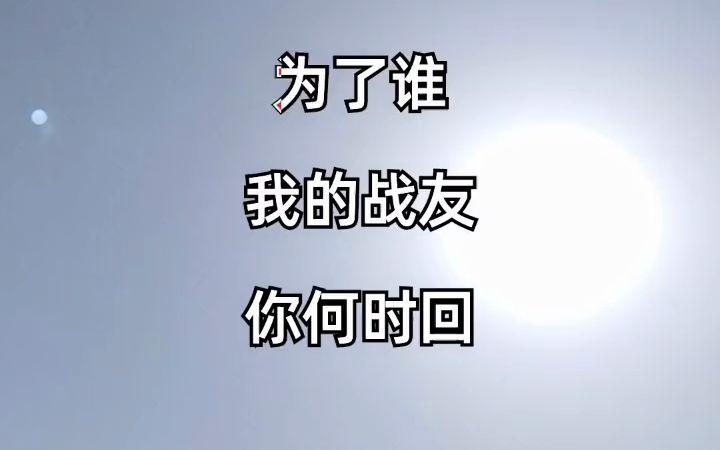 为了谁

我的战友

你何时回